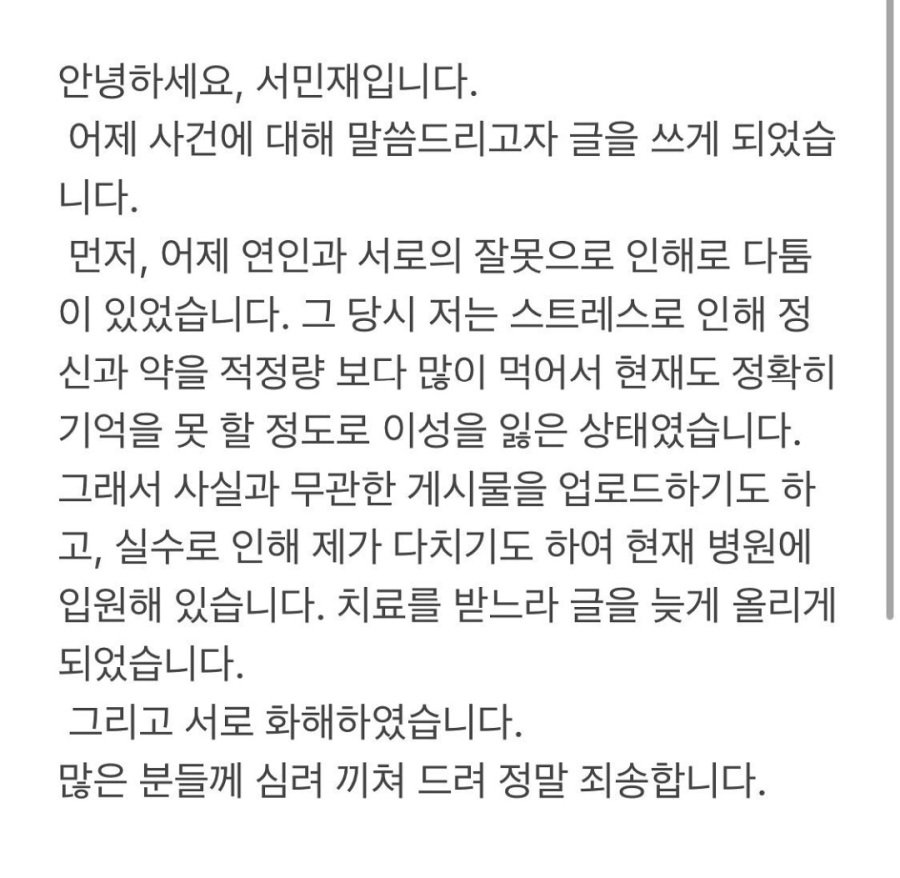 안녕하세요, 서민재입니다.
어제 사건에 대해 말씀드리고자 글을 쓰게 되었습니다.
먼저, 어제 연인과 서로의 잘못으로 인해로 다툼이 있었습니다. 그 당시 저는 스트레스로 인해 정신과 약을 적정량 보다 많이 먹어서 현재도 정확히 기억을 못 할 정도로 이성을 잃은 상태였습니다. 그래서 사실과 무관한 게시물을 업로드하기도 하고, 실수로 인해 제가 다치기도 하여 현재 병원에 입원해 있습니다. 치료를 받느라 글을 늦게 올리게 되었습니다.
그리고 서로 화해하였습니다.
많은 분들께 심려 끼쳐 드려 정말 죄송합니다.